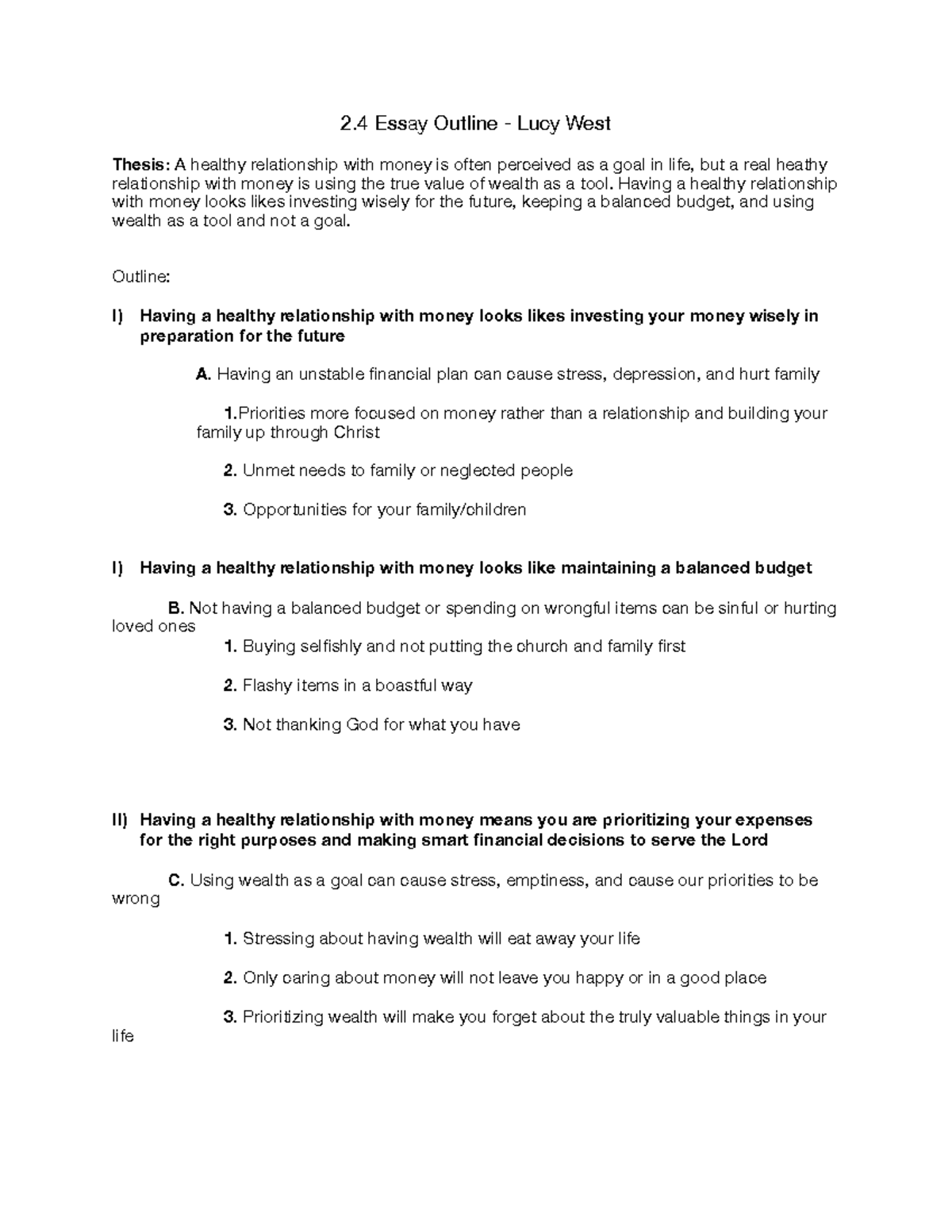 2.4 Essay Outline - Lucy West

Thesis: A healthy relationship with money is often perceived as a goal in life, but a real heathy relationship with money is using the true value of wealth as a tool. Having a healthy relationship with money looks likes investing wisely for the future, keeping a balanced budget, and using wealth as a tool and not a goal.

Outline:

I) Having a healthy relationship with money looks likes investing your money wisely in preparation for the future

A. Having an unstable financial plan can cause stress, depression, and hurt family

1.Priorities more focused on money rather than a relationship and building your family up through Christ

2. Unmet needs to family or neglected people

3. Opportunities for your family/children

I) Having a healthy relationship with money looks like maintaining a balanced budget

B. Not having a balanced budget or spending on wrongful items can be sinful or hurting loved ones

1. Buying selfishly and not putting the church and family first

2. Flashy items in a boastful way

3. Not thanking God for what you have

II) Having a healthy relationship with money means you are prioritizing your expenses for the right purposes and making smart financial decisions to serve the Lord

C. Using wealth as a goal can cause stress, emptiness, and cause our priorities to be wrong

1. Stressing about having wealth will eat away your life

2. Only caring about money will not leave you happy or in a good place

3. Prioritizing wealth will make you forget about the truly valuable things in your life